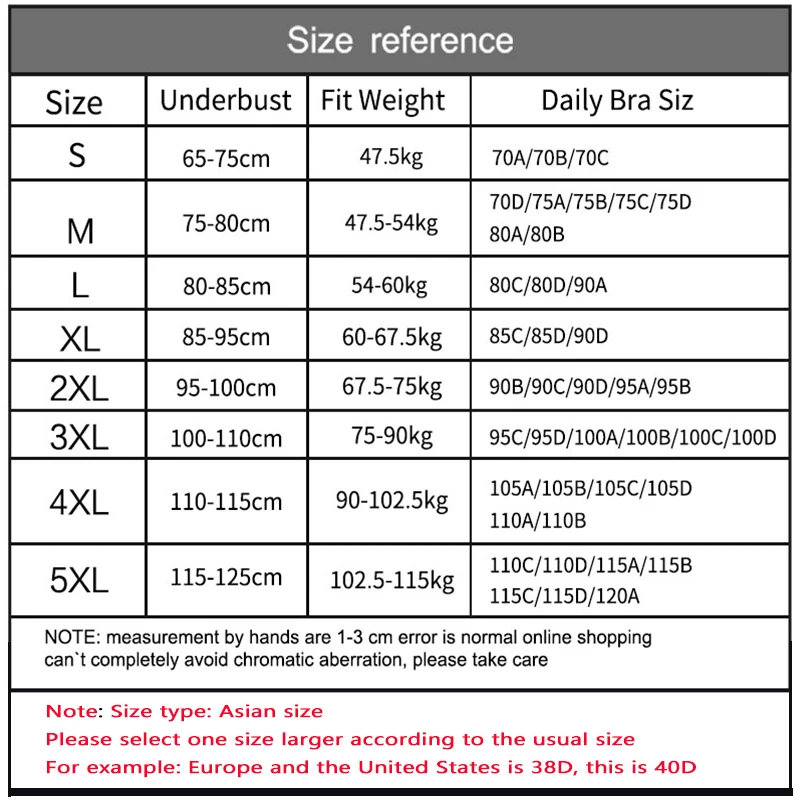 Size reference

| Size | Underbust | Fit Weight | Daily Bra Siz |
|---|---|---|---|
| S | 65-75cm | 47.5kg | 70A/70B/70C |
| M | 75-80cm | 47.5-54kg | 70D/75A/75B/75C/75D 80A/80B |
| L | 80-85cm | 54-60kg | 80C/80D/90A |
| XL | 85-95cm | 60-67.5kg | 85C/85D/90D |
| 2XL | 95-100cm | 67.5-75kg | 90B/90C/90D/95A/95B |
| 3XL | 100-110cm | 75-90kg | 95C/95D/100A/100B/100C/100D |
| 4XL | 110-115cm | 90-102.5kg | 105A/105B/105C/105D 110A/110B |
| 5XL | 115-125cm | 102.5-115kg | 110C/110D/115A/115B 115C/115D/120A |

NOTE: measurement by hands are 1-3 cm error is normal online shopping can`t completely avoid chromatic aberration, please take care

Note: Size type: Asian size
Please select one size larger according to the usual size
For example: Europe and the United States is 38D, this is 40D